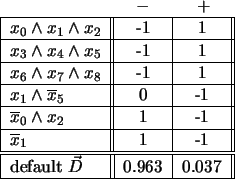 |  | $-$ | $+$ |
|---|---|---|
| $x_0 \wedge x_1 \wedge x_2$ | -1 | 1 |
| $x_3 \wedge x_4 \wedge x_5$ | -1 | 1 |
| $x_6 \wedge x_7 \wedge x_8$ | -1 | 1 |
| $x_1 \wedge \overline{x}_5$ | 0 | -1 |
| $\overline{x}_0 \wedge x_2$ | 1 | -1 |
| $\overline{x}_1$ | 1 | -1 |
| default $\vec{D}$ | 0.963 | 0.037 |